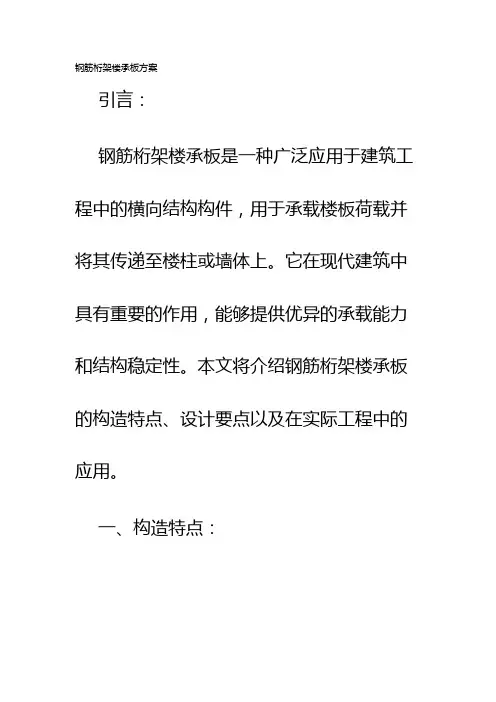 钢筋桁架楼承板方案

引言：

钢筋桁架楼承板是一种广泛应用于建筑工程中的横向结构构件，用于承载楼板荷载并将其传递至楼柱或墙体上。它在现代建筑中具有重要的作用，能够提供优异的承载能力和结构稳定性。本文将介绍钢筋桁架楼承板的构造特点、设计要点以及在实际工程中的应用。

一、构造特点：